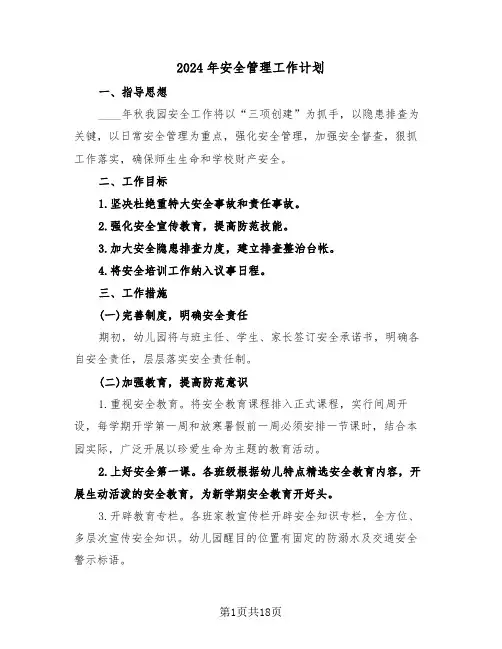 2024年安全管理工作计划

一、指导思想

____年秋我园安全工作将以“三项创建”为抓手，以隐患排查为关键，以日常安全管理为重点，强化安全管理，加强安全督查，狠抓工作落实，确保师生生命和学校财产安全。

二、工作目标

1.坚决杜绝重特大安全事故和责任事故。

2.强化安全宣传教育，提高防范技能。

3.加大安全隐患排查力度，建立排查整治台帐。

4.将安全培训工作纳入议事日程。

三、工作措施

(一)完善制度，明确安全责任

期初，幼儿园将与班主任、学生、家长签订安全承诺书，明确各自安全责任，层层落实安全责任制。

(二)加强教育，提高防范意识

1.重视安全教育。将安全教育课程排入正式课程，实行间周开设，每学期开学第一周和放寒暑假前一周必须安排一节课时，结合本园实际，广泛开展以珍爱生命为主题的教育活动。

2.上好安全第一课。各班级根据幼儿特点精选安全教育内容，开展生动活泼的安全教育，为新学期安全教育开好头。

3.开辟教育专栏。各班家教宣传栏开辟安全知识专栏，全方位、多层次宣传安全知识。幼儿园醒目的位置有固定的防溺水及交通安全警示标语。

第1页共18页